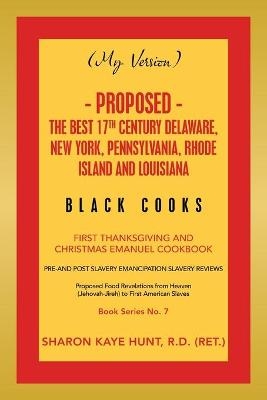 (My Version)

- PROPOSED -
THE BEST 17$^{TH}$ CENTURY DELAWARE, NEW YORK, PENNSYLVANIA, RHODE ISLAND AND LOUISIANA

BLACK COOKS

FIRST THANKSGIVING AND CHRISTMAS EMANUEL COOKBOOK

PRE-AND POST SLAVERY EMANCIPATION SLAVERY REVIEWS

Proposed Food Revelations from Heaven (Jehovah-Jireh) to First American Slaves

Book Series No. 7

SHARON KAYE HUNT, R.D. (RET.)